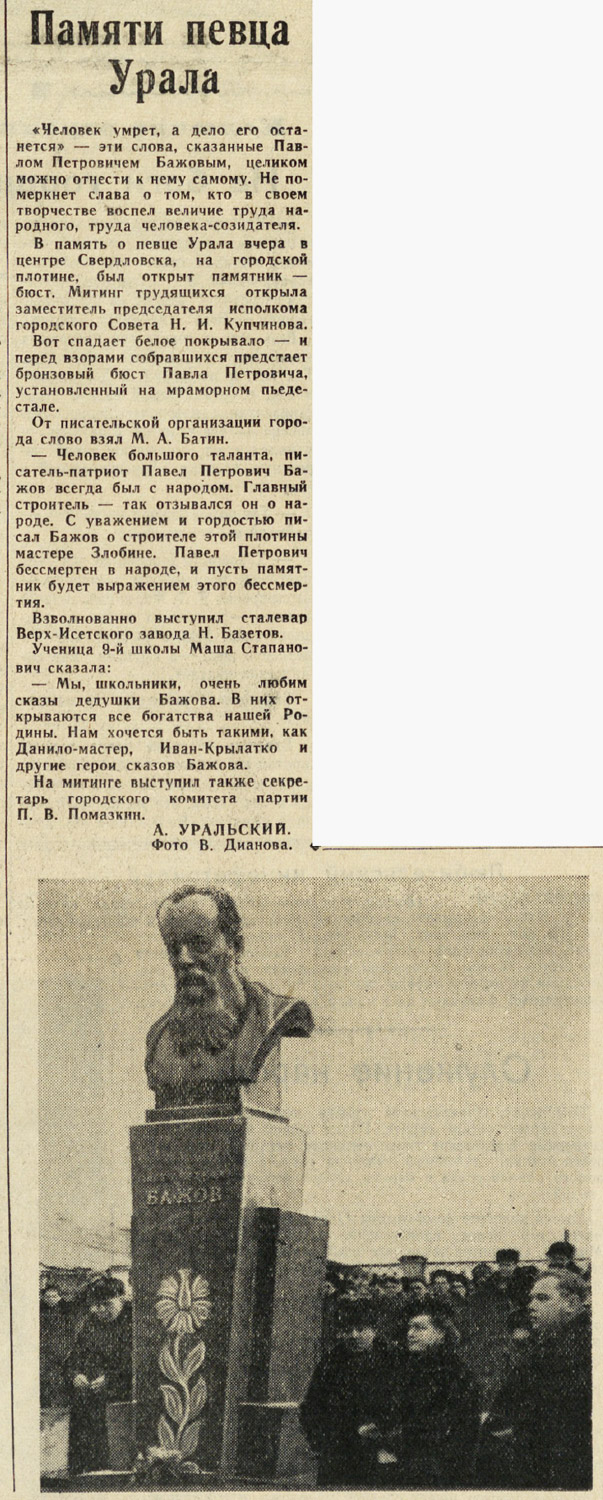 Памяти певца Урала

«Человек умрет, а дело его останется» — эти слова, сказанные Павлом Петровичем Бажовым, целиком можно отнести к нему самому. Не померкнет слава о том, кто в своем творчестве воспел величие труда народного, труда человека-созидателя.

В память о певце Урала вчера в центре Свердловска, на городской плотине, был открыт памятник — бюст. Митинг трудящихся открыла заместитель председателя исполкома городского Совета Н. И. Купчинова.

Вот спадает белое покрывало — и перед взорами собравшихся предстает бронзовый бюст Павла Петровича, установленный на мраморном пьедестале.

От писательской организации города слово взял М. А. Батин.

— Человек большого таланта, писатель-патриот Павел Петрович Бажов всегда был с народом. Главный строитель — так отзывался он о народе. С уважением и гордостью писал Бажов о строителе этой плотины мастере Злобине. Павел Петрович бессмертен в народе, и пусть памятник будет выражением этого бессмертия.

Взволнованно выступил сталевар Верх-Исетского завода Н. Базетов.

Ученица 9-й школы Маша Стапанович сказала:

— Мы, школьники, очень любим сказы дедушки Бажова. В них открываются все богатства нашей Родины. Нам хочется быть такими, как Данило-мастер, Иван-Крылатко и другие герои сказов Бажова.

На митинге выступил также секретарь городского комитета партии П. В. Помазкин.

А. УРАЛЬСКИЙ.
Фото В. Дианова.

БАЖОВ